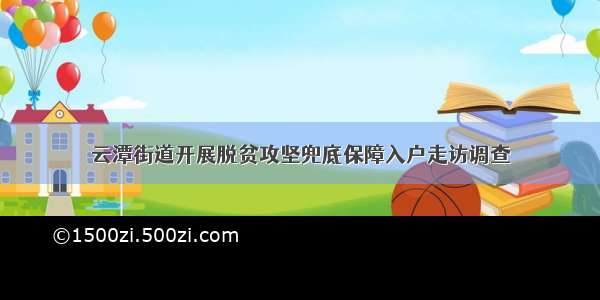 云潭街道开展脱贫攻坚兜底保障入户走访调查

©1500zi.500zi.com